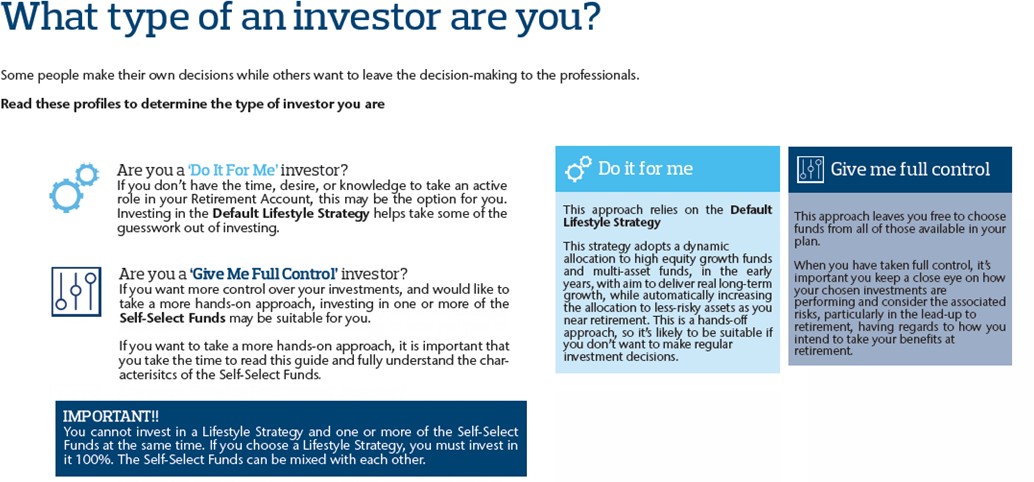 What type of an investor are you?

Some people make their own decisions while others want to leave the decision-making to the professionals.

Read these profiles to determine the type of investor you are

Are you a 'Do It For Me' investor?
If you don't have the time, desire, or knowledge to take an active role in your Retirement Account, this may be the option for you. Investing in the Default Lifestyle Strategy helps take some of the guesswork out of investing.

Are you a 'Give Me Full Control' investor?
If you want more control over your investments, and would like to take a more hands-on approach, investing in one or more of the Self-Select Funds may be suitable for you.

If you want to take a more hands-on approach, it is important that you take the time to read this guide and fully understand the characterisitcs of the Self-Select Funds.

IMPORTANT!!
You cannot invest in a Lifestyle Strategy and one or more of the Self-Select Funds at the same time. If you choose a Lifestyle Strategy, you must invest in it 100%. The Self-Select Funds can be mixed with each other.

Do it for me

This approach relies on the Default Lifestyle Strategy

This strategy adopts a dynamic allocation to high equity growth funds and multi-asset funds, in the early years, with aim to deliver real long-term growth, while automatically increasing the allocation to less-risky assets as you near retirement. This is a hands-off approach, so it's likely to be suitable if you don't want to make regular investment decisions.

Give me full control

This approach leaves you free to choose funds from all of those available in your plan.

When you have taken full control, it's important you keep a close eye on how your chosen investments are performing and consider the associated risks, particularly in the lead-up to retirement, having regards to how you intend to take your benefits at retirement.